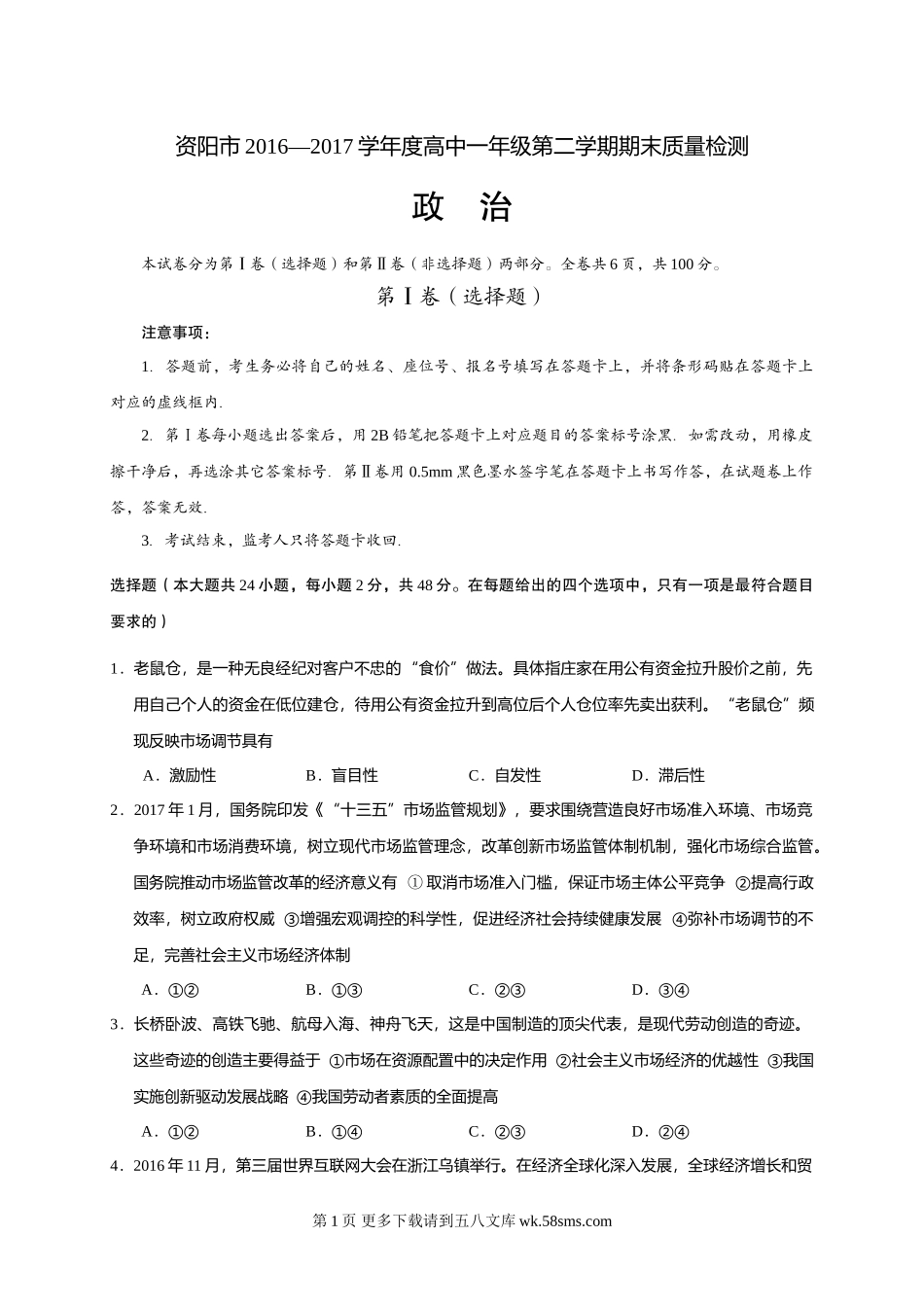 资阳市 2016—2017 学年度高中一年级第二学期期末质量检测

政 治

本试卷分为第Ⅰ卷（选择题）和第Ⅱ卷（非选择题）两部分。全卷共 6 页，共 100 分。

第Ⅰ卷（选择题）

注意事项：

1. 答题前，考生务必将自己的姓名、座位号、报名号填写在答题卡上，并将条形码贴在答题卡上对应的虚线框内.

2. 第Ⅰ卷每小题选出答案后，用 2B 铅笔把答题卡上对应题目的答案标号涂黑. 如需改动，用橡皮擦干净后，再选涂其它答案标号. 第Ⅱ卷用 0.5mm 黑色墨水签字笔在答题卡上书写作答，在试题卷上作答，答案无效.

3. 考试结束，监考人只将答题卡收回.

选择题（本大题共 24 小题，每小题 2 分，共 48 分。在每题给出的四个选项中，只有一项是最符合题目要求的）

1．老鼠仓，是一种无良经纪对客户不忠的“食价”做法。具体指庄家在用公有资金拉升股价之前，先用自己个人的资金在低位建仓，待用公有资金拉升到高位后个人仓位率先卖出获利。“老鼠仓”频现反映市场调节具有

A．激励性 B．盲目性 C．自发性 D．滞后性

2．2017 年 1 月，国务院印发《“十三五”市场监管规划》，要求围绕营造良好市场准入环境、市场竞争环境和市场消费环境，树立现代市场监管理念，改革创新市场监管体制机制，强化市场综合监管。国务院推动市场监管改革的经济意义有 ① 取消市场准入门槛，保证市场主体公平竞争 ②提高行政效率，树立政府权威 ③增强宏观调控的科学性，促进经济社会持续健康发展 ④弥补市场调节的不足，完善社会主义市场经济体制

A．①② B．①③ C．②③ D．③④

3．长桥卧波、高铁飞驰、航母入海、神舟飞天，这是中国制造的顶尖代表，是现代劳动创造的奇迹。这些奇迹的创造主要得益于 ①市场在资源配置中的决定作用 ②社会主义市场经济的优越性 ③我国实施创新驱动发展战略 ④我国劳动者素质的全面提高

A．①② B．①④ C．②③ D．②④

4．2016 年 11 月，第三届世界互联网大会在浙江乌镇举行。在经济全球化深入发展，全球经济增长和贸

第 1 页 更多下载请到五八文库 wk.58sms.com